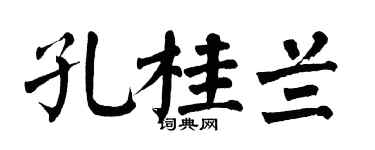 孔桂兰

词典网